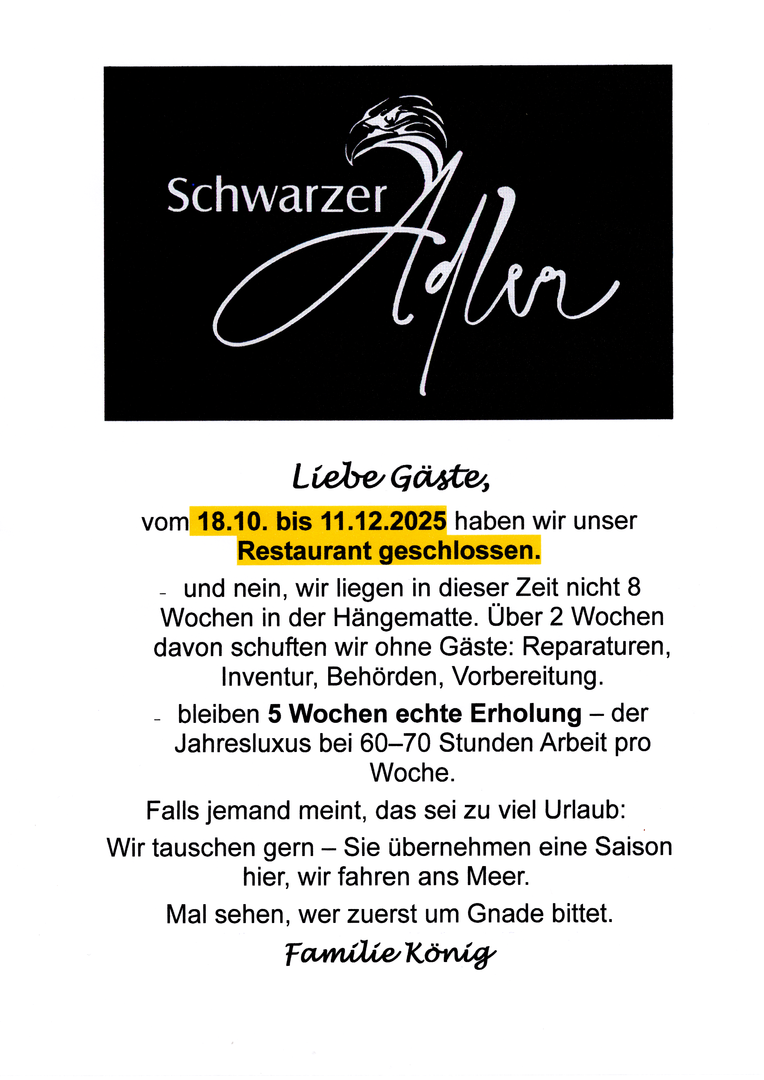 Schwarzer Adler

Liebe Gäste,

vom 18.10. bis 11.12.2025 haben wir unser Restaurant geschlossen.

- und nein, wir liegen in dieser Zeit nicht 8 Wochen in der Hängematte. Über 2 Wochen davon schuften wir ohne Gäste: Reparaturen, Inventur, Behörden, Vorbereitung.

- bleiben 5 Wochen echte Erholung – der Jahresluxus bei 60–70 Stunden Arbeit pro Woche.

Falls jemand meint, das sei zu viel Urlaub:

Wir tauschen gern – Sie übernehmen eine Saison hier, wir fahren ans Meer.

Mal sehen, wer zuerst um Gnade bittet.

Familie König